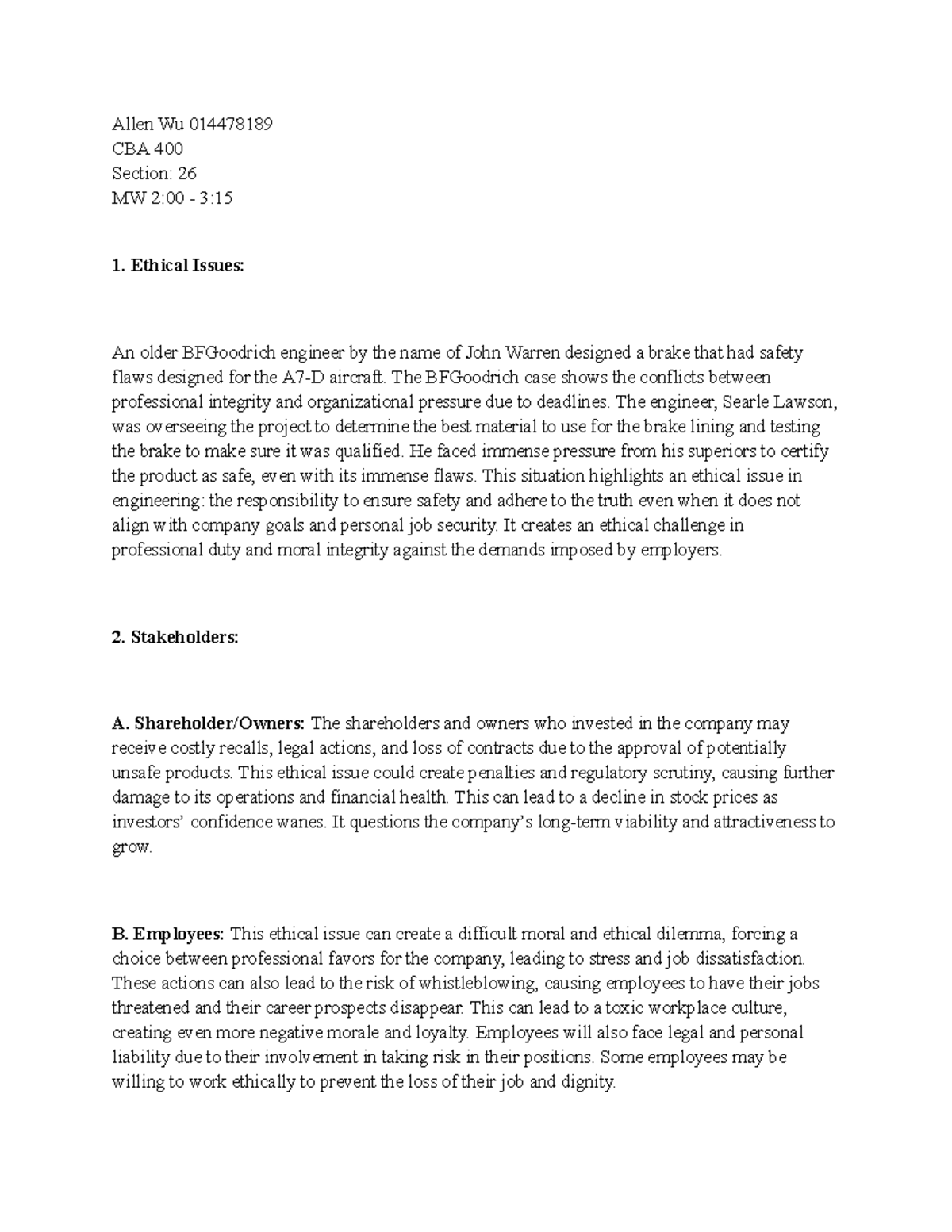 Allen Wu 014478189
CBA 400
Section: 26
MW 2:00 - 3:15

1. Ethical Issues:

An older BFGoodrich engineer by the name of John Warren designed a brake that had safety flaws designed for the A7-D aircraft. The BFGoodrich case shows the conflicts between professional integrity and organizational pressure due to deadlines. The engineer, Searle Lawson, was overseeing the project to determine the best material to use for the brake lining and testing the brake to make sure it was qualified. He faced immense pressure from his superiors to certify the product as safe, even with its immense flaws. This situation highlights an ethical issue in engineering: the responsibility to ensure safety and adhere to the truth even when it does not align with company goals and personal job security. It creates an ethical challenge in professional duty and moral integrity against the demands imposed by employers.

2. Stakeholders:

A. Shareholder/Owners: The shareholders and owners who invested in the company may receive costly recalls, legal actions, and loss of contracts due to the approval of potentially unsafe products. This ethical issue could create penalties and regulatory scrutiny, causing further damage to its operations and financial health. This can lead to a decline in stock prices as investors' confidence wanes. It questions the company's long-term viability and attractiveness to grow.

B. Employees: This ethical issue can create a difficult moral and ethical dilemma, forcing a choice between professional favors for the company, leading to stress and job dissatisfaction. These actions can also lead to the risk of whistleblowing, causing employees to have their jobs threatened and their career prospects disappear. This can lead to a toxic workplace culture, creating even more negative morale and loyalty. Employees will also face legal and personal liability due to their involvement in taking risk in their positions. Some employees may be willing to work ethically to prevent the loss of their job and dignity.